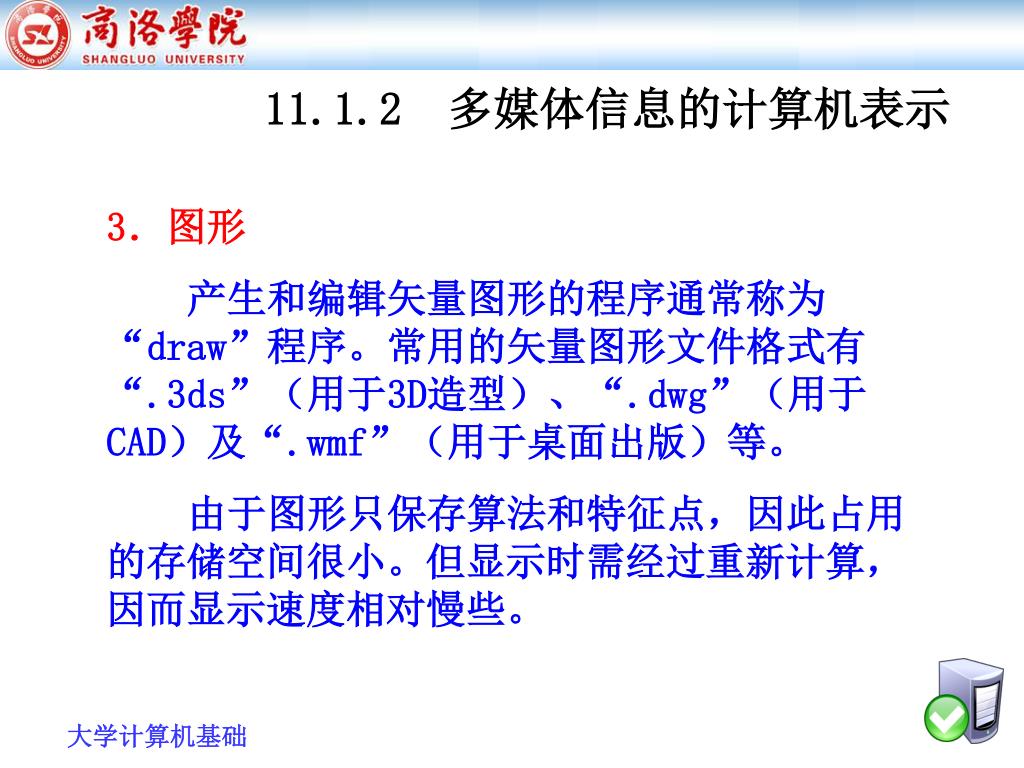 商洛學院
SHANGLUO UNIVERSITY

11.1.2 多媒体信息的计算机表示

3. 图形

产生和编辑矢量图形的程序通常称为“draw”程序。常用的矢量图形文件格式有“.3ds”（用于3D造型）、“.dwg”（用于CAD）及“.wmf”（用于桌面出版）等。

由于图形只保存算法和特征点，因此占用的存储空间很小。但显示时需经过重新计算，因而显示速度相对慢些。

大学计算机基础